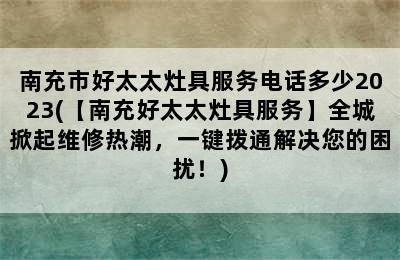 南充市好太太灶具服务电话多少2023(【南充好太太灶具服务】全城掀起维修热潮，一键拨通解决您的困扰！)